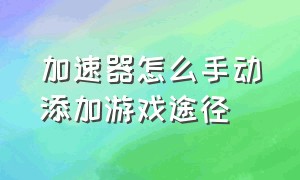 加速器怎么手动添加游戏途径